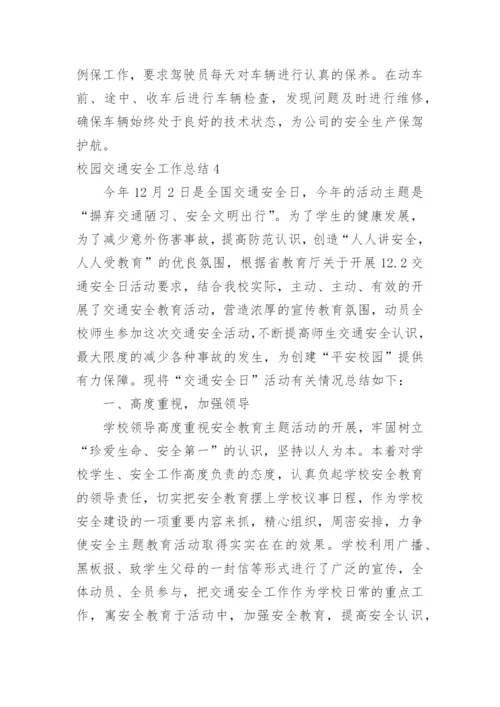 例保工作，要求驾驶员每天对车辆进行认真的保养。在动车前、途中、收车后进行车辆检查，发现问题及时进行维修，确保车辆始终处于良好的技术状态，为公司的安全生产保驾护航。

校园交通安全工作总结4

今年12月2日是全国交通安全日，今年的活动主题是“摒弃交通陋习、安全文明出行”。为了学生的健康发展，为了减少意外伤害事故，提高防范认识，创造“人人讲安全，人人受教育”的优良氛围，根据省教育厅关于开展12.2交通安全日活动要求，结合我校实际，主动、主动、有效的开展了交通安全教育活动，营造浓厚的宣传教育氛围，动员全校师生参加这次交通安全活动，不断提高师生交通安全认识，最大限度的减少各种事故的发生，为创建“平安校园”提供有力保障。现将“交通安全日”活动有关情况总结如下：

一、高度重视，加强领导

学校领导高度重视安全教育主题活动的开展，牢固树立“珍爱生命、安全第一”的认识，坚持以人为本。本着对学校学生、安全工作高度负责的态度，认真负起学校安全教育的领导责任，切实把安全教育摆上学校议事日程，作为学校安全建设的一项重要内容来抓，精心组织，周密安排，力争使安全主题教育活动取得实实在在的效果。学校利用广播、黑板报、致学生父母的一封信等形式进行了广泛的宣传，全体动员、全员参与，把交通安全工作作为学校日常的重点工作，寓安全教育于活动中，加强安全教育，提高安全认识，